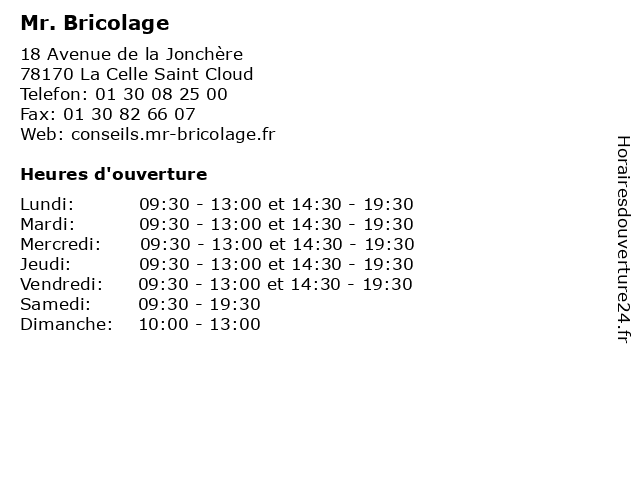 Mr. Bricolage

18 Avenue de la Jonchère
78170 La Celle Saint Cloud
Telefon: 01 30 08 25 00
Fax: 01 30 82 66 07
Web: conseils.mr-bricolage.fr

Heures d'ouverture

| | |
|---|---|
| Lundi: | 09:30 - 13:00 et 14:30 - 19:30 |
| Mardi: | 09:30 - 13:00 et 14:30 - 19:30 |
| Mercredi: | 09:30 - 13:00 et 14:30 - 19:30 |
| Jeudi: | 09:30 - 13:00 et 14:30 - 19:30 |
| Vendredi: | 09:30 - 13:00 et 14:30 - 19:30 |
| Samedi: | 09:30 - 19:30 |
| Dimanche: | 10:00 - 13:00 |

Horairesdouverture24.fr